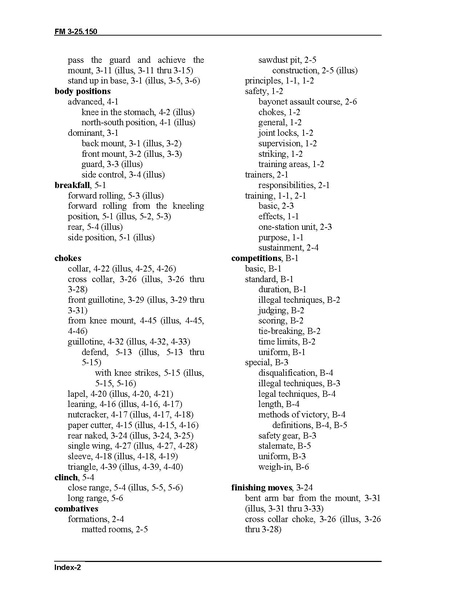 FM 3-25.150

pass the guard and achieve the mount, 3-11 (illus, 3-11 thru 3-15)
stand up in base, 3-1 (illus, 3-5, 3-6)
**body positions**
advanced, 4-1
knee in the stomach, 4-2 (illus)
north-south position, 4-1 (illus)
dominant, 3-1
back mount, 3-1 (illus, 3-2)
front mount, 3-2 (illus, 3-3)
guard, 3-3 (illus)
side control, 3-4 (illus)
**breakfall**, 5-1
forward rolling, 5-3 (illus)
forward rolling from the kneeling position, 5-1 (illus, 5-2, 5-3)
rear, 5-4 (illus)
side position, 5-1 (illus)

**chokes**
collar, 4-22 (illus, 4-25, 4-26)
cross collar, 3-26 (illus, 3-26 thru 3-28)
front guillotine, 3-29 (illus, 3-29 thru 3-31)
from knee mount, 4-45 (illus, 4-45, 4-46)
guillotine, 4-32 (illus, 4-32, 4-33)
defend, 5-13 (illus, 5-13 thru 5-15)
with knee strikes, 5-15 (illus, 5-15, 5-16)
lapel, 4-20 (illus, 4-20, 4-21)
leaning, 4-16 (illus, 4-16, 4-17)
nutcracker, 4-17 (illus, 4-17, 4-18)
paper cutter, 4-15 (illus, 4-15, 4-16)
rear naked, 3-24 (illus, 3-24, 3-25)
single wing, 4-27 (illus, 4-27, 4-28)
sleeve, 4-18 (illus, 4-18, 4-19)
triangle, 4-39 (illus, 4-39, 4-40)
**clinch**, 5-4
close range, 5-4 (illus, 5-5, 5-6)
long range, 5-6
**combatives**
formations, 2-4
matted rooms, 2-5

sawdust pit, 2-5
construction, 2-5 (illus)
principles, 1-1, 1-2
safety, 1-2
bayonet assault course, 2-6
chokes, 1-2
general, 1-2
joint locks, 1-2
supervision, 1-2
striking, 1-2
training areas, 1-2
trainers, 2-1
responsibilities, 2-1
training, 1-1, 2-1
basic, 2-3
effects, 1-1
one-station unit, 2-3
purpose, 1-1
sustainment, 2-4
**competitions**, B-1
basic, B-1
standard, B-1
duration, B-1
illegal techniques, B-2
judging, B-2
scoring, B-2
tie-breaking, B-2
time limits, B-2
uniform, B-1
special, B-3
disqualification, B-4
illegal techniques, B-3
legal techniques, B-4
length, B-4
methods of victory, B-4
definitions, B-4, B-5
safety gear, B-3
stalemate, B-5
uniform, B-3
weigh-in, B-6

**finishing moves**, 3-24
bent arm bar from the mount, 3-31 (illus, 3-31 thru 3-33)
cross collar choke, 3-26 (illus, 3-26 thru 3-28)

Index-2